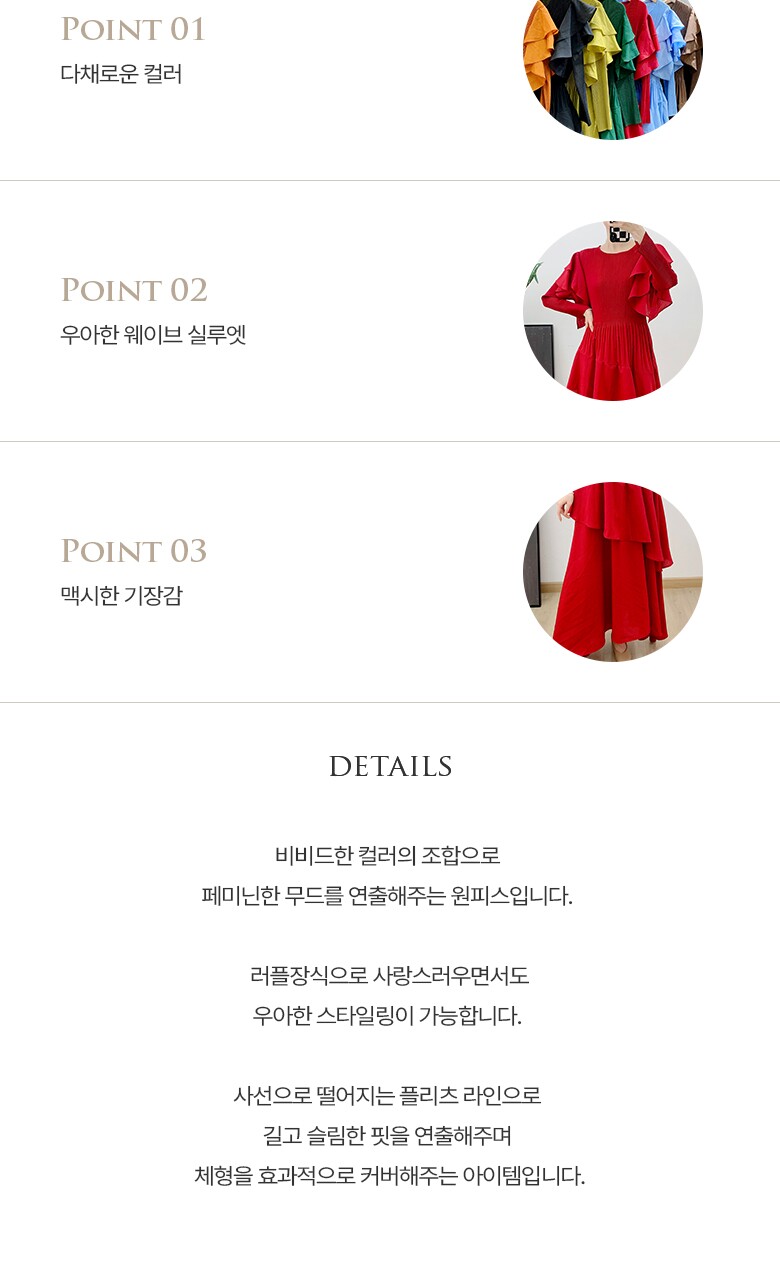 POINT 01
다채로운 컬러

POINT 02
우아한 웨이브 실루엣

POINT 03
맥시한 기장감

DETAILS

비비드한 컬러의 조합으로
페미닌한 무드를 연출해주는 원피스입니다.

러플장식으로 사랑스러우면서도
우아한 스타일링이 가능합니다.

사선으로 떨어지는 플리츠 라인으로
길고 슬림한 핏을 연출해주며
체형을 효과적으로 커버해주는 아이템입니다.